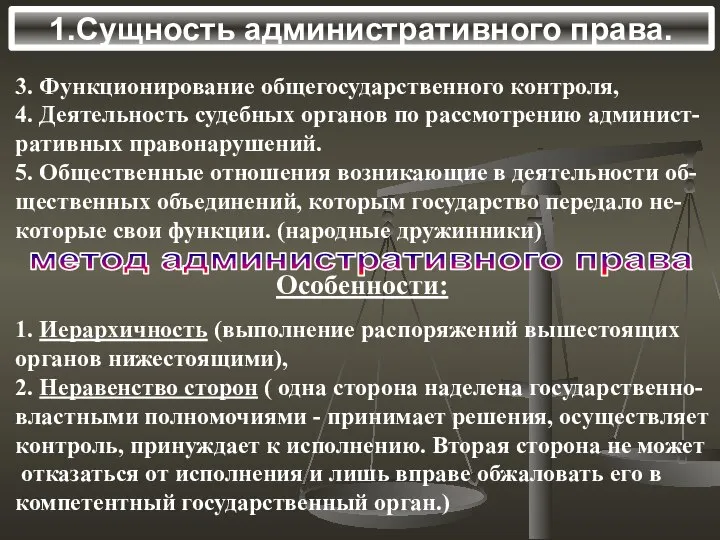 1.Сущность административного права.

3. Функционирование общегосударственного контроля,
4. Деятельность судебных органов по рассмотрению административных правонарушений.
5. Общественные отношения возникающие в деятельности общественных объединений, которым государство передало некоторые свои функции. (народные дружинники)

метод административного права

Особенности:

1. Иерархичность (выполнение распоряжений вышестоящих органов нижестоящими),
2. Неравенство сторон ( одна сторона наделена государственно-властными полномочиями - принимает решения, осуществляет контроль, принуждает к исполнению. Вторая сторона не может отказаться от исполнения и лишь вправе обжаловать его в компетентный государственный орган.)